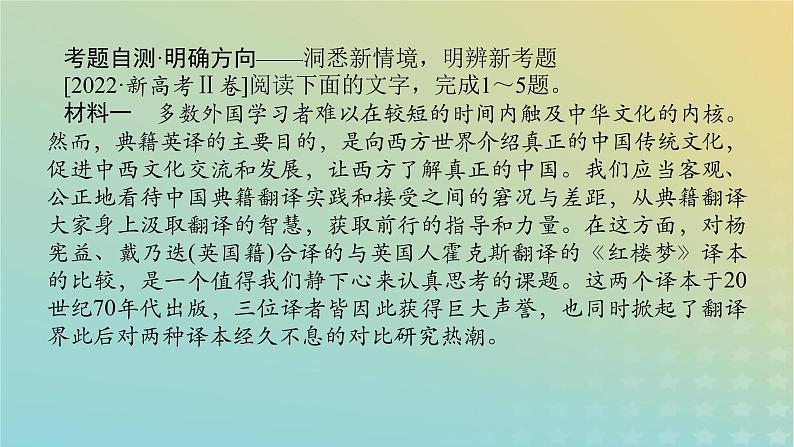 考题自测·明确方向——洞悉新情境，明辨新考题

[2022·新高考Ⅱ卷]阅读下面的文字，完成1～5题。

材料一　多数外国学习者难以在较短的时间内触及中华文化的内核。然而，典籍英译的主要目的，是向西方世界介绍真正的中国传统文化，促进中西文化交流和发展，让西方了解真正的中国。我们应当客观、公正地看待中国典籍翻译实践和接受之间的窘况与差距，从典籍翻译大家身上汲取翻译的智慧，获取前行的指导和力量。在这方面，对杨宪益、戴乃迭(英国籍)合译的与英国人霍克斯翻译的《红楼梦》译本的比较，是一个值得我们静下心来认真思考的课题。这两个译本于20世纪70年代出版，三位译者皆因此获得巨大声誉，也同时掀起了翻译界此后对两种译本经久不息的对比研究热潮。